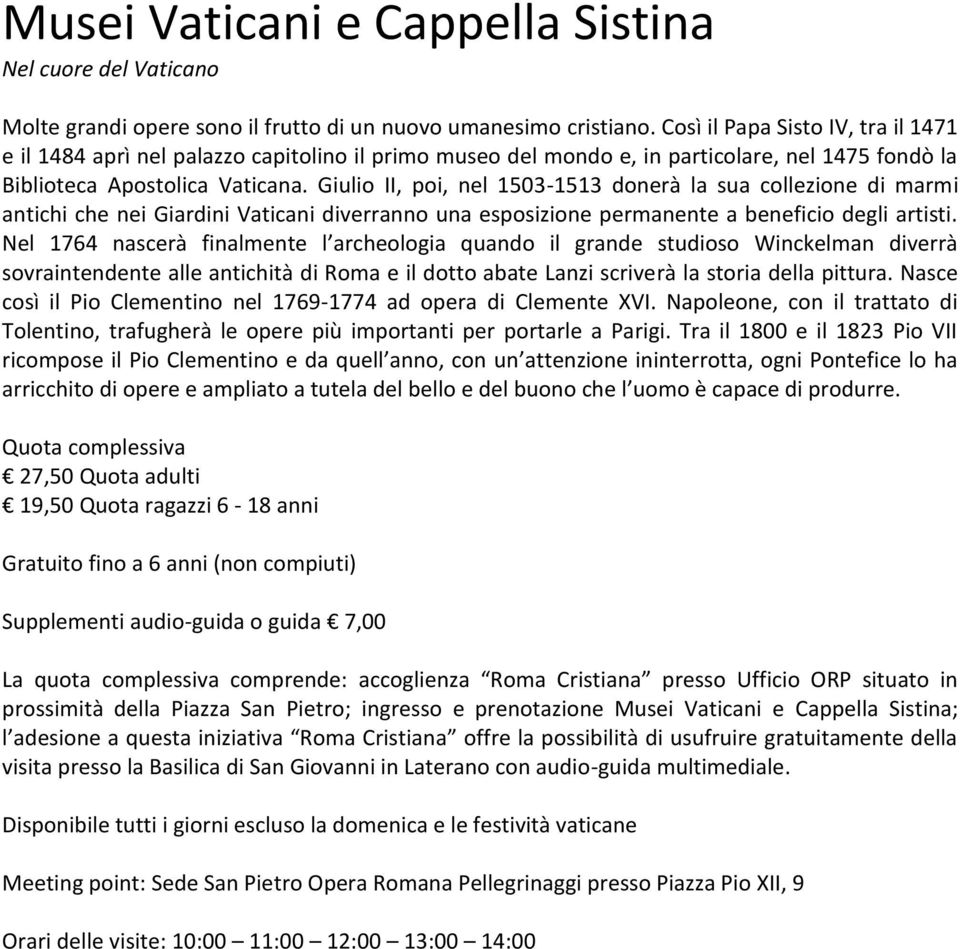 Musei Vaticani e Cappella Sistina
Nel cuore del Vaticano

Molte grandi opere sono il frutto di un nuovo umanesimo cristiano. Così il Papa Sisto IV, tra il 1471 e il 1484 aprì nel palazzo capitolino il primo museo del mondo e, in particolare, nel 1475 fondò la Biblioteca Apostolica Vaticana. Giulio II, poi, nel 1503-1513 donerà la sua collezione di marmi antichi che nei Giardini Vaticani diverranno una esposizione permanente a beneficio degli artisti. Nel 1764 nascerà finalmente l'archeologia quando il grande studioso Winckelman diverrà sovraintendente alle antichità di Roma e il dotto abate Lanzi scriverà la storia della pittura. Nasce così il Pio Clementino nel 1769-1774 ad opera di Clemente XVI. Napoleone, con il trattato di Tolentino, trafugherà le opere più importanti per portarle a Parigi. Tra il 1800 e il 1823 Pio VII ricompose il Pio Clementino e da quell'anno, con un'attenzione ininterrotta, ogni Pontefice lo ha arricchito di opere e ampliato a tutela del bello e del buono che l'uomo è capace di produrre.

Quota complessiva
€ 27,50 Quota adulti
€ 19,50 Quota ragazzi 6 - 18 anni

Gratuito fino a 6 anni (non compiuti)

Supplementi audio-guida o guida € 7,00

La quota complessiva comprende: accoglienza "Roma Cristiana" presso Ufficio ORP situato in prossimità della Piazza San Pietro; ingresso e prenotazione Musei Vaticani e Cappella Sistina; l'adesione a questa iniziativa "Roma Cristiana" offre la possibilità di usufruire gratuitamente della visita presso la Basilica di San Giovanni in Laterano con audio-guida multimediale.

Disponibile tutti i giorni escluso la domenica e le festività vaticane

Meeting point: Sede San Pietro Opera Romana Pellegrinaggi presso Piazza Pio XII, 9

Orari delle visite: 10:00 – 11:00 – 12:00 – 13:00 – 14:00